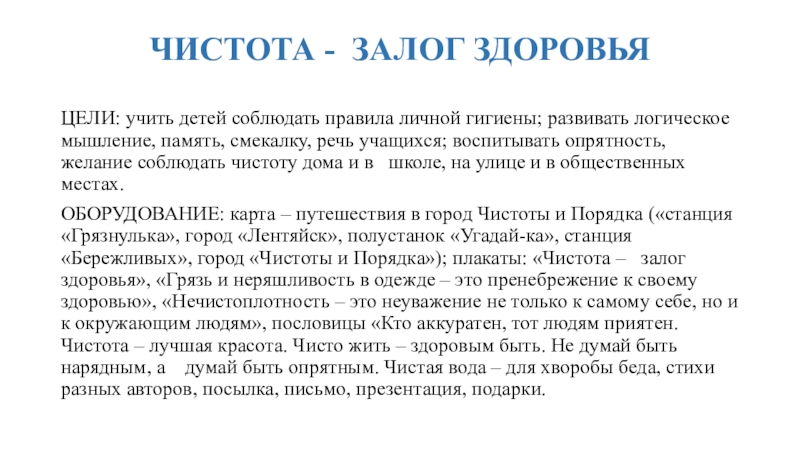 ЧИСТОТА - ЗАЛОГ ЗДОРОВЬЯ

ЦЕЛИ: учить детей соблюдать правила личной гигиены; развивать логическое мышление, память, смекалку, речь учащихся; воспитывать опрятность, желание соблюдать чистоту дома и в школе, на улице и в общественных местах.

ОБОРУДОВАНИЕ: карта – путешествия в город Чистоты и Порядка («станция «Грязнулька», город «Лентяйск», полустанок «Угадай-ка», станция «Бережливых», город «Чистоты и Порядка»); плакаты: «Чистота – залог здоровья», «Грязь и неряшливость в одежде – это пренебрежение к своему здоровью», «Нечистоплотность – это неуважение не только к самому себе, но и к окружающим людям», пословицы «Кто аккуратен, тот людям приятен. Чистота – лучшая красота. Чисто жить – здоровым быть. Не думай быть нарядным, а думай быть опрятным. Чистая вода – для хворобы беда, стихи разных авторов, посылка, письмо, презентация, подарки.